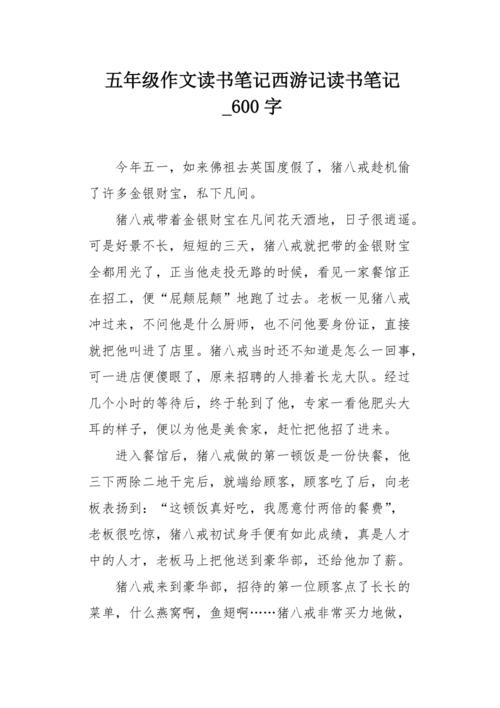 五年级作文读书笔记西游记读书笔记_600 字

今年五一，如来佛祖去英国度假了，猪八戒趁机偷了许多金银财宝，私下凡间。

猪八戒带着金银财宝在凡间花天酒地，日子很逍遥。可是好景不长，短短的三天，猪八戒就把带的金银财宝全都用光了，正当他走投无路的时候，看见一家餐馆正在招工，便“屁颠屁颠”地跑了过去。老板一见猪八戒冲过来，不问他是什么厨师，也不问他要身份证，直接就把他叫进了店里。猪八戒当时还不知道是怎么一回事，可一进店便傻眼了，原来招聘的人排着长龙大队。经过几个小时的等待后，终于轮到了他，专家一看他肥头大耳的样子，便以为他是美食家，赶忙把他招了进来。

进入餐馆后，猪八戒做的第一顿饭是一份快餐，他三下两除二地干完后，就端给顾客，顾客吃了后，向老板表扬到：“这顿饭真好吃，我愿意付两倍的餐费”，老板很吃惊，猪八戒初试身手便有如此成绩，真是人才中的人才，老板马上把他送到豪华部，还给他加了薪。

猪八戒来到豪华部，招待的第一位顾客点了长长的菜单，什么燕窝啊，鱼翅啊……猪八戒非常买力地做，